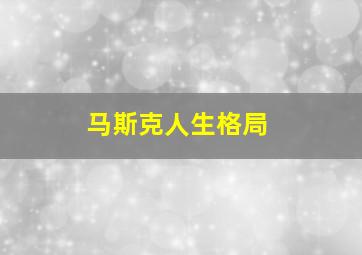 马斯克人生格局